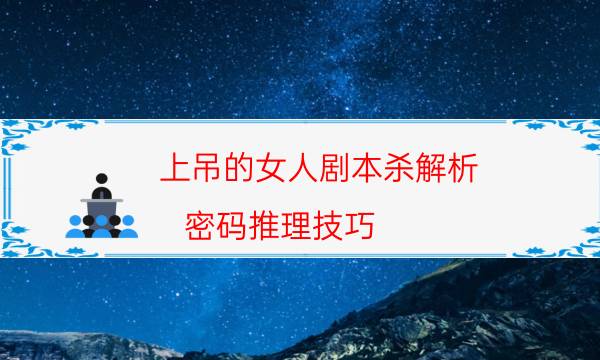 上吊的女人剧本杀解析

密码推理技巧